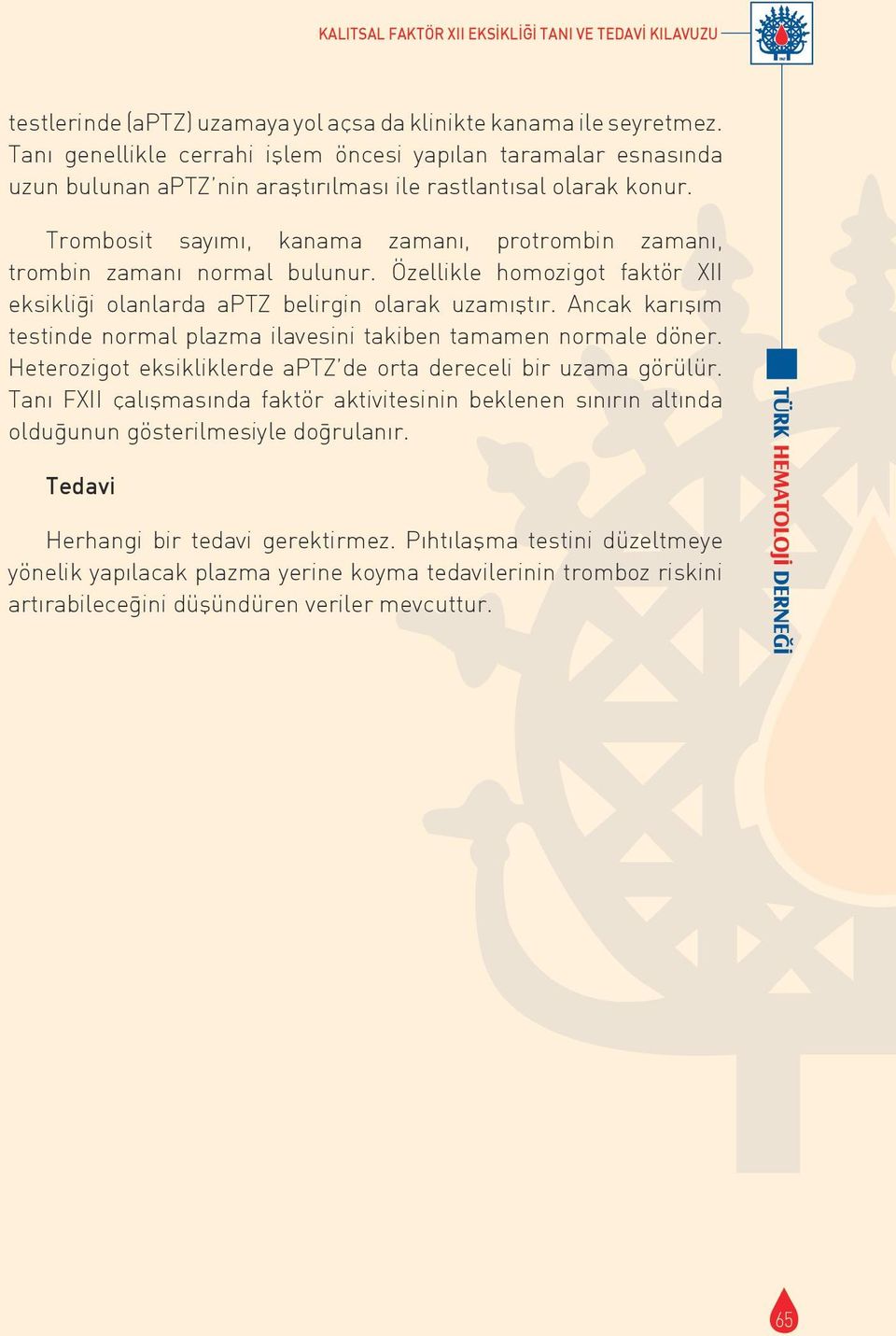 KALITSAL FAKTÖR XII EKSİKLİĞİ TANI VE TEDAVİ KILAVUZU

testlerinde (aPTZ) uzamaya yol açsa da klinikte kanama ile seyretmez. Tanı genellikle cerrahi işlem öncesi yapılan taramalar esnasında uzun bulunan aPTZ'nin araştırılması ile rastlantısal olarak konur.

Trombosit sayımı, kanama zamanı, protrombin zamanı, trombin zamanı normal bulunur. Özellikle homozigot faktör XII eksikliği olanlarda aPTZ belirgin olarak uzamıştır. Ancak karışım testinde normal plazma ilavesini takiben tamamen normale döner. Heterozigot eksikliklerde aPTZ'de orta dereceli bir uzama görülür. Tanı FXII çalışmasında faktör aktivitesinin beklenen sınırın altında olduğunun gösterilmesiyle doğrulanır.

Tedavi

Herhangi bir tedavi gerektirmez. Pıhtılaşma testini düzeltmeye yönelik yapılacak plazma yerine koyma tedavilerinin tromboz riskini artırabileceğini düşündüren veriler mevcuttur.

TÜRK HEMATOLOJİ DERNEĞİ

65